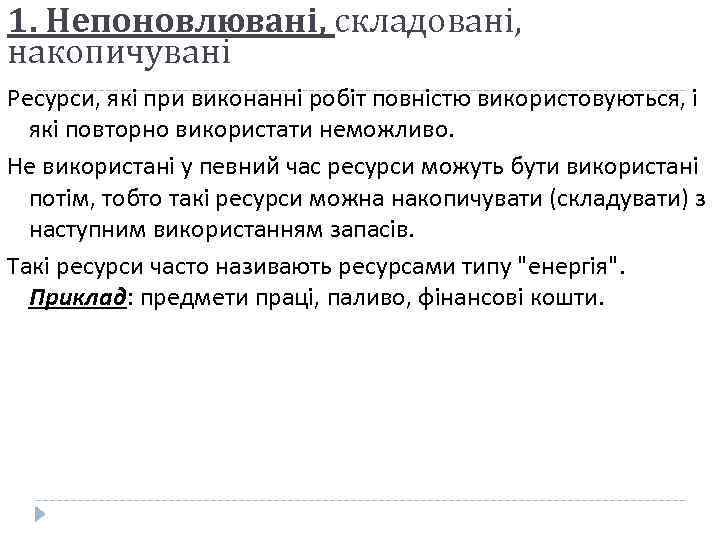 1. Непоновлювані, складовані, накопичувані

Ресурси, які при виконанні робіт повністю використовуються, і які повторно використати неможливо.

Не використані у певний час ресурси можуть бути використані потім, тобто такі ресурси можна накопичувати (складувати) з наступним використанням запасів.

Такі ресурси часто називають ресурсами типу "енергія". Приклад: предмети праці, паливо, фінансові кошти.